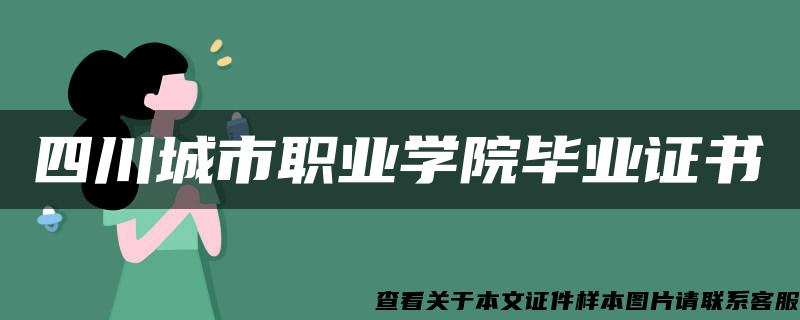 四川城市职业学院毕业证书

查看关于本文证件样本图片请联系客服